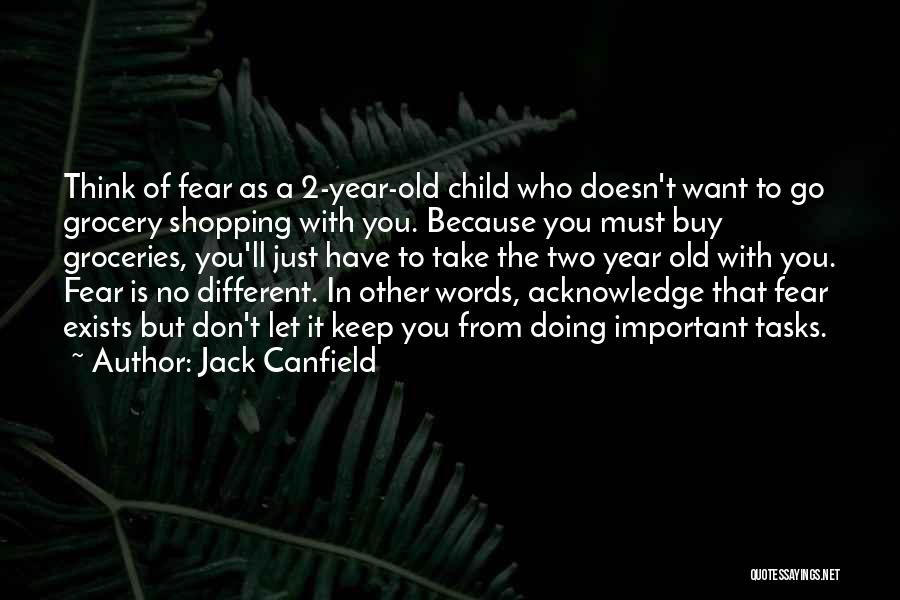 Think of fear as a 2-year-old child who doesn't want to go grocery shopping with you. Because you must buy groceries, you'll just have to take the two year old with you. Fear is no different. In other words, acknowledge that fear exists but don't let it keep you from doing important tasks.
~ Author: Jack Canfield

QUOTESSAYINGS.NET